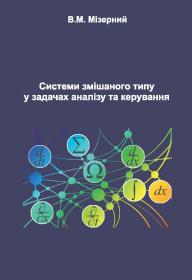 В.М. Мізерний

Системи змішаного типу у задачах аналізу та керування

$\frac{d}{dt}$

$\Sigma$

$\frac{d}{dx}$

$\Omega$

$\int$

$dx$

$\frac{\partial}{\partial x}$

$\frac{\partial}{\partial t}$